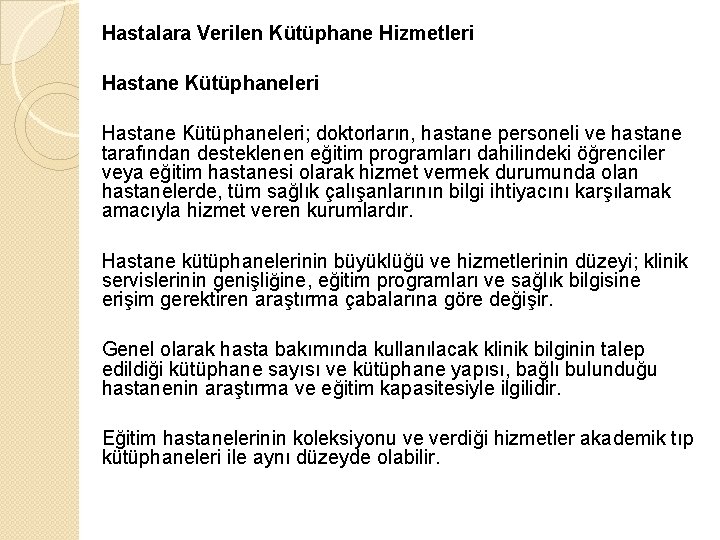 Hastalara Verilen Kütüphane Hizmetleri

Hastane Kütüphaneleri

Hastane Kütüphaneleri; doktorların, hastane personeli ve hastane tarafından desteklenen eğitim programları dahilindeki öğrenciler veya eğitim hastanesi olarak hizmet vermek durumunda olan hastanelerde, tüm sağlık çalışanlarının bilgi ihtiyacını karşılamak amacıyla hizmet veren kurumlardır.

Hastane kütüphanelerinin büyüklüğü ve hizmetlerinin düzeyi; klinik servislerinin genişliğine, eğitim programları ve sağlık bilgisine erişim gerektiren araştırma çabalarına göre değişir.

Genel olarak hasta bakımında kullanılacak klinik bilginin talep edildiği kütüphane sayısı ve kütüphane yapısı, bağlı bulunduğu hastanenin araştırma ve eğitim kapasitesiyle ilgilidir.

Eğitim hastanelerinin koleksiyonu ve verdiği hizmetler akademik tıp kütüphaneleri ile aynı düzeyde olabilir.